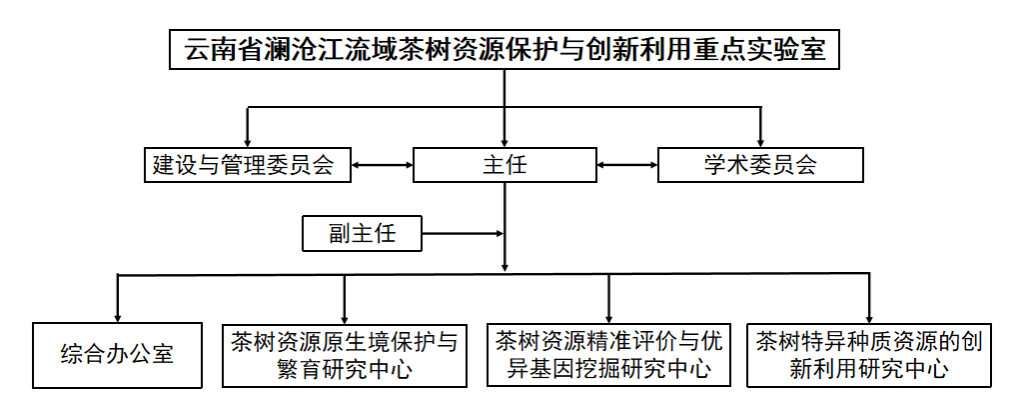 云南省澜沧江流域茶树资源保护与创新利用重点实验室

建设与管理委员会

主任

学术委员会

副主任

综合办公室

茶树资源原生境保护与繁育研究中心

茶树资源精准评价与优异基因挖掘研究中心

茶树特异种质资源的创新利用研究中心